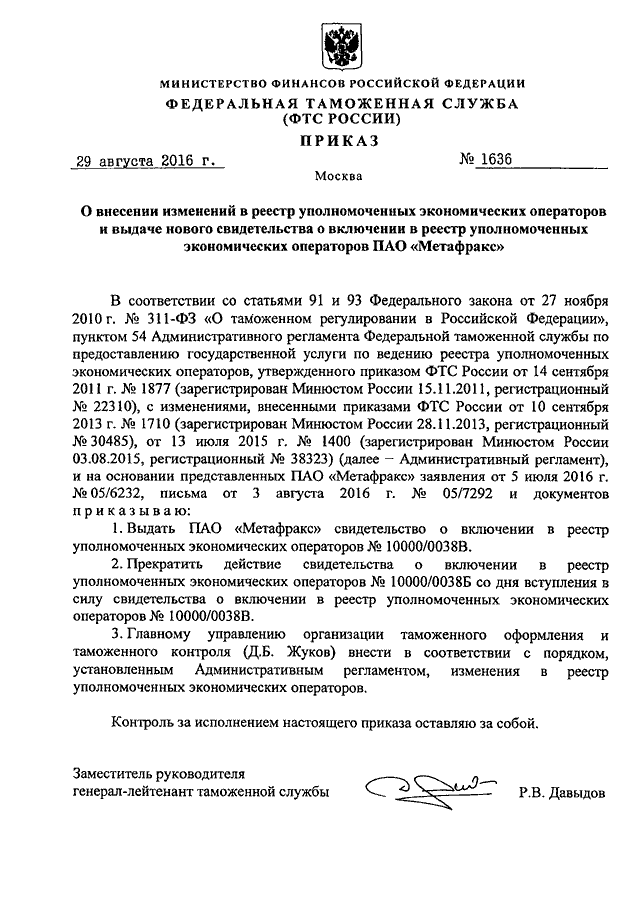 МИНИСТЕРСТВО ФИНАНСОВ РОССИЙСКОЙ ФЕДЕРАЦИИ
ФЕДЕРАЛЬНАЯ ТАМОЖЕННАЯ СЛУЖБА
(ФТС РОССИИ)
ПРИКАЗ

29 августа 2016 г. № 1636

Москва

О внесении изменений в реестр уполномоченных экономических операторов и выдаче нового свидетельства о включении в реестр уполномоченных экономических операторов ПАО «Метафракс»

В соответствии со статьями 91 и 93 Федерального закона от 27 ноября 2010 г. № 311-ФЗ «О таможенном регулировании в Российской Федерации», пунктом 54 Административного регламента Федеральной таможенной службы по предоставлению государственной услуги по ведению реестра уполномоченных экономических операторов, утвержденного приказом ФТС России от 14 сентября 2011 г. № 1877 (зарегистрирован Минюстом России 15.11.2011, регистрационный № 22310), с изменениями, внесенными приказами ФТС России от 10 сентября 2013 г. № 1710 (зарегистрирован Минюстом России 28.11.2013, регистрационный № 30485), от 13 июля 2015 г. № 1400 (зарегистрирован Минюстом России 03.08.2015, регистрационный № 38323) (далее – Административный регламент), и на основании представленных ПАО «Метафракс» заявления от 5 июля 2016 г. № 05/6232, письма от 3 августа 2016 г. № 05/7292 и документов приказываю:

1. Выдать ПАО «Метафракс» свидетельство о включении в реестр уполномоченных экономических операторов № 10000/0038В.

2. Прекратить действие свидетельства о включении в реестр уполномоченных экономических операторов № 10000/0038Б со дня вступления в силу свидетельства о включении в реестр уполномоченных экономических операторов № 10000/0038В.

3. Главному управлению организации таможенного оформления и таможенного контроля (Д.Б. Жуков) внести в соответствии с порядком, установленным Административным регламентом, изменения в реестр уполномоченных экономических операторов.

Контроль за исполнением настоящего приказа оставляю за собой.

Заместитель руководителя
генерал-лейтенант таможенной службы Р.В. Давыдов